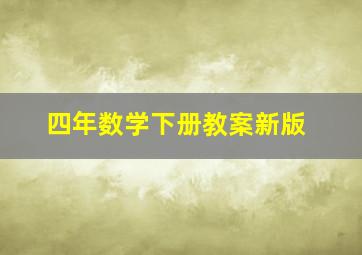 四年数学下册教案新版